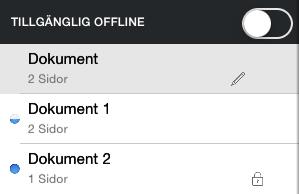 TILLGÄNGLIG OFFLINE

Dokument
2 Sidor

Dokument 1
2 Sidor

Dokument 2
1 Sidor